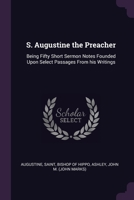 S. Augustine the Preacher

Being Fifty Short Sermon Notes Founded Upon Select Passages From his Writings

Scholar
SELECT

AUGUSTINE, SAINT, BISHOP OF HIPPO, ASHLEY, JOHN M. (JOHN MARKS)